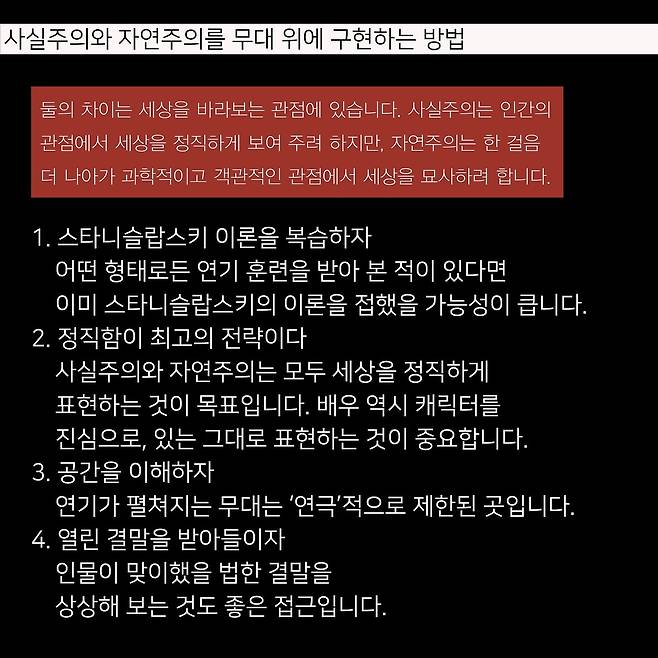 사실주의와 자연주의를 무대 위에 구현하는 방법

둘의 차이는 세상을 바라보는 관점에 있습니다. 사실주의는 인간의 관점에서 세상을 정직하게 보여 주려 하지만, 자연주의는 한 걸음 더 나아가 과학적이고 객관적인 관점에서 세상을 묘사하려 합니다.

1. 스타니슬랍스키 이론을 복습하자
어떤 형태로든 연기 훈련을 받아 본 적이 있다면
이미 스타니슬랍스키의 이론을 접했을 가능성이 큽니다.
2. 정직함이 최고의 전략이다
사실주의와 자연주의는 모두 세상을 정직하게
표현하는 것이 목표입니다. 배우 역시 캐릭터를
진심으로, 있는 그대로 표현하는 것이 중요합니다.
3. 공간을 이해하자
연기가 펼쳐지는 무대는 '연극'적으로 제한된 곳입니다.
4. 열린 결말을 받아들이자
인물이 맞이했을 법한 결말을
상상해 보는 것도 좋은 접근입니다.